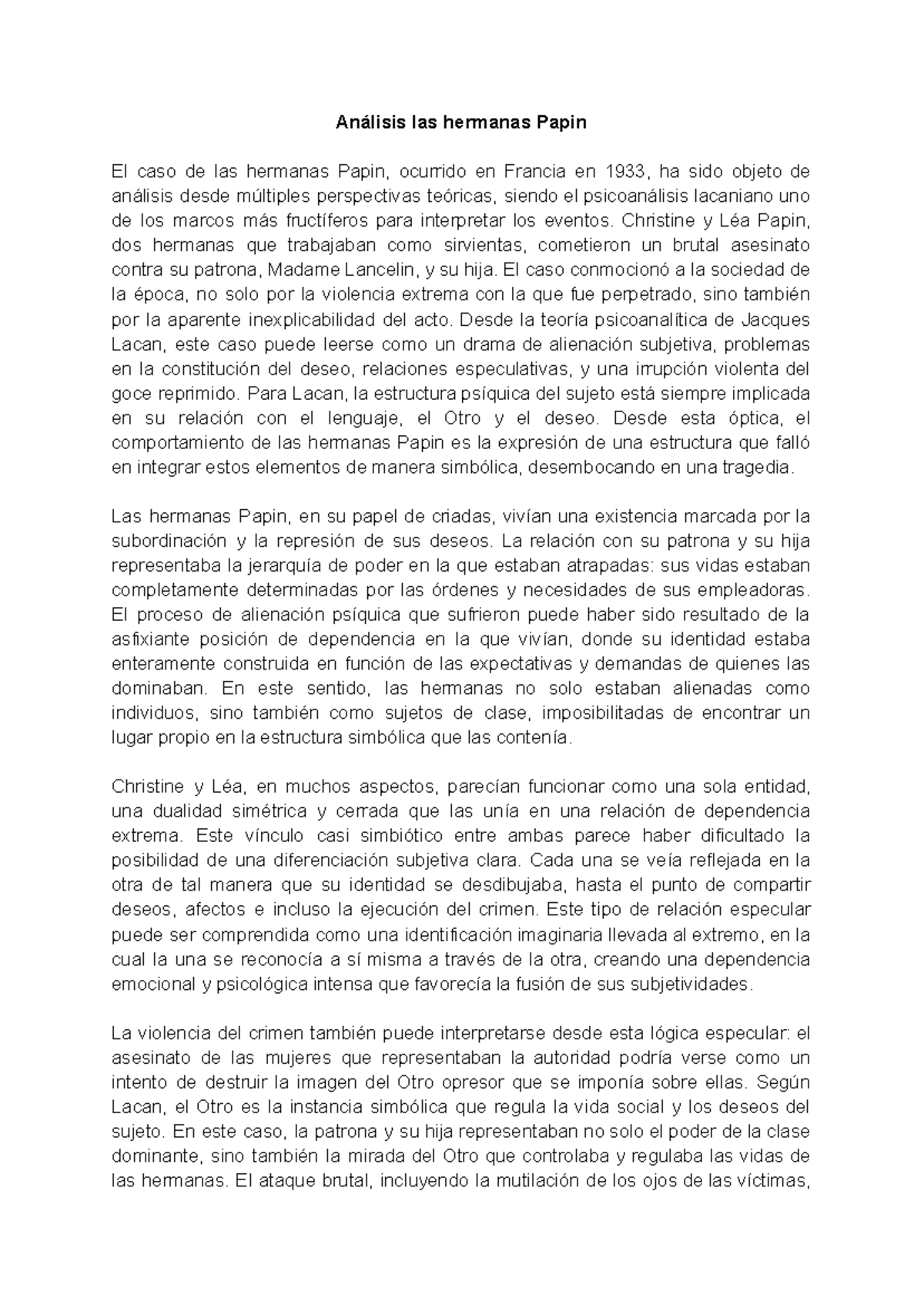 Análisis las hermanas Papin

El caso de las hermanas Papin, ocurrido en Francia en 1933, ha sido objeto de análisis desde múltiples perspectivas teóricas, siendo el psicoanálisis lacaniano uno de los marcos más fructíferos para interpretar los eventos. Christine y Léa Papin, dos hermanas que trabajaban como sirvientas, cometieron un brutal asesinato contra su patrona, Madame Lancelin, y su hija. El caso conmocionó a la sociedad de la época, no solo por la violencia extrema con la que fue perpetrado, sino también por la aparente inexplicabilidad del acto. Desde la teoría psicoanalítica de Jacques Lacan, este caso puede leerse como un drama de alienación subjetiva, problemas en la constitución del deseo, relaciones especulativas, y una irrupción violenta del goce reprimido. Para Lacan, la estructura psíquica del sujeto está siempre implicada en su relación con el lenguaje, el Otro y el deseo. Desde esta óptica, el comportamiento de las hermanas Papin es la expresión de una estructura que falló en integrar estos elementos de manera simbólica, desembocando en una tragedia.

Las hermanas Papin, en su papel de criadas, vivían una existencia marcada por la subordinación y la represión de sus deseos. La relación con su patrona y su hija representaba la jerarquía de poder en la que estaban atrapadas: sus vidas estaban completamente determinadas por las órdenes y necesidades de sus empleadoras. El proceso de alienación psíquica que sufrieron puede haber sido resultado de la asfixiante posición de dependencia en la que vivían, donde su identidad estaba enteramente construida en función de las expectativas y demandas de quienes las dominaban. En este sentido, las hermanas no solo estaban alienadas como individuos, sino también como sujetos de clase, imposibilitadas de encontrar un lugar propio en la estructura simbólica que las contenía.

Christine y Léa, en muchos aspectos, parecían funcionar como una sola entidad, una dualidad simétrica y cerrada que las unía en una relación de dependencia extrema. Este vínculo casi simbiótico entre ambas parece haber dificultado la posibilidad de una diferenciación subjetiva clara. Cada una se veía reflejada en la otra de tal manera que su identidad se desdibujaba, hasta el punto de compartir deseos, afectos e incluso la ejecución del crimen. Este tipo de relación especular puede ser comprendida como una identificación imaginaria llevada al extremo, en la cual la una se reconocía a sí misma a través de la otra, creando una dependencia emocional y psicológica intensa que favorecía la fusión de sus subjetividades.

La violencia del crimen también puede interpretarse desde esta lógica especular: el asesinato de las mujeres que representaban la autoridad podría verse como un intento de destruir la imagen del Otro opresor que se imponía sobre ellas. Según Lacan, el Otro es la instancia simbólica que regula la vida social y los deseos del sujeto. En este caso, la patrona y su hija representaban no solo el poder de la clase dominante, sino también la mirada del Otro que controlaba y regulaba las vidas de las hermanas. El ataque brutal, incluyendo la mutilación de los ojos de las víctimas,